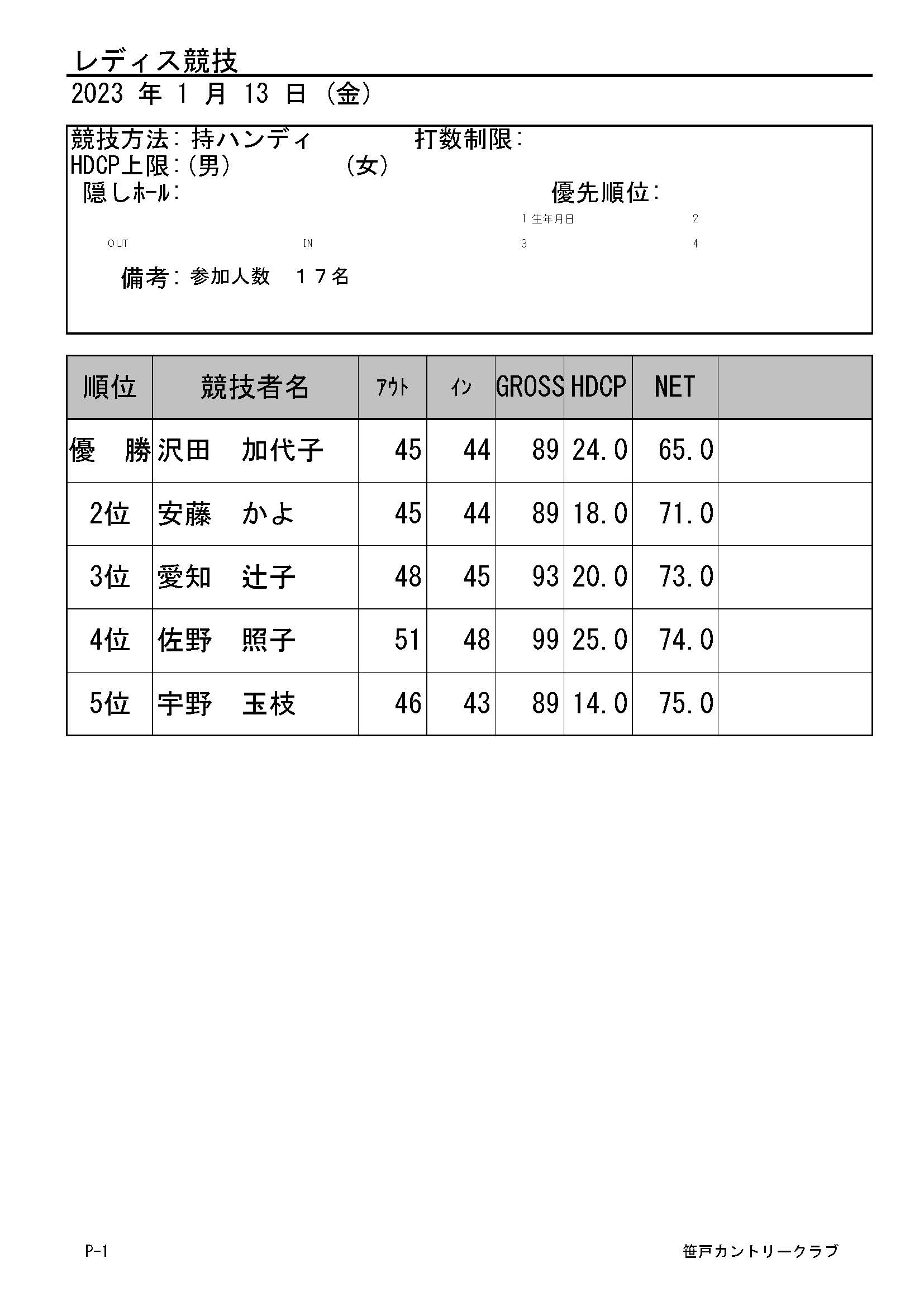 レディス競技
2023 年 1 月 13 日 (金)

競技方法: 持ハンディ　　　打数制限:
HDCP上限:(男)　　　(女)
隠しﾎｰﾙ:　　　優先順位:
1 生年月日　2
OUT　IN　3　4
備考: 参加人数　１７名

| 順位 | 競技者名 | ｱｳﾄ | ｲﾝ | GROSS | HDCP | NET | |
|---|---|---|---|---|---|---|---|
| 優　勝 | 沢田　加代子 | 45 | 44 | 89 | 24.0 | 65.0 | |
| 2位 | 安藤　かよ | 45 | 44 | 89 | 18.0 | 71.0 | |
| 3位 | 愛知　辻子 | 48 | 45 | 93 | 20.0 | 73.0 | |
| 4位 | 佐野　照子 | 51 | 48 | 99 | 25.0 | 74.0 | |
| 5位 | 宇野　玉枝 | 46 | 43 | 89 | 14.0 | 75.0 | |

P-1　笹戸カントリークラブ